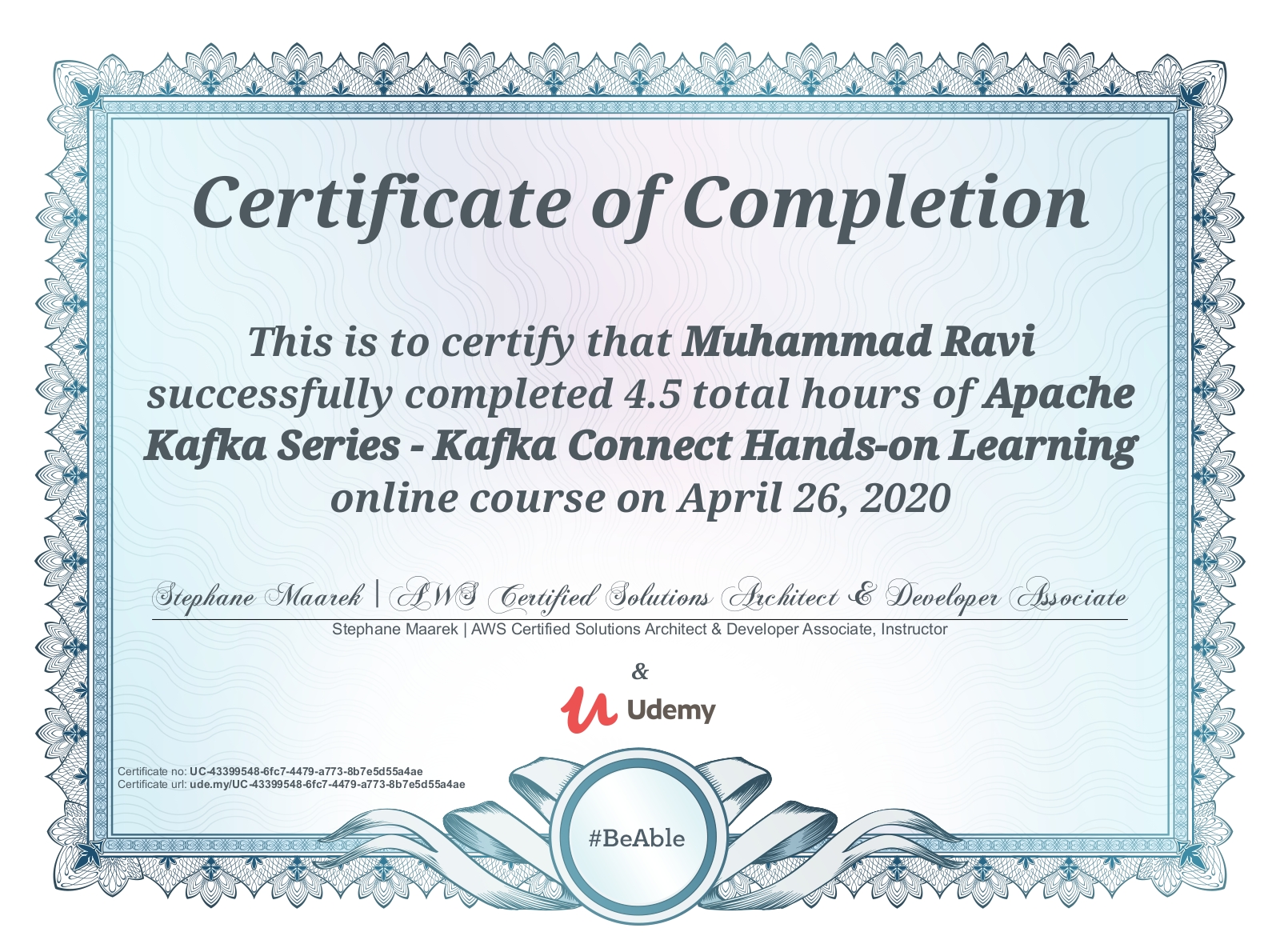 Certificate of Completion

This is to certify that Muhammad Ravi successfully completed 4.5 total hours of Apache Kafka Series - Kafka Connect Hands-on Learning online course on April 26, 2020

Stephane Maarek | AWS Certified Solutions Architect & Developer Associate

Stephane Maarek | AWS Certified Solutions Architect & Developer Associate, Instructor

&

Udemy

Certificate no: UC-43399548-6fc7-4479-a773-8b7e5d55a4ae
Certificate url: ude.my/UC-43399548-6fc7-4479-a773-8b7e5d55a4ae

#BeAble